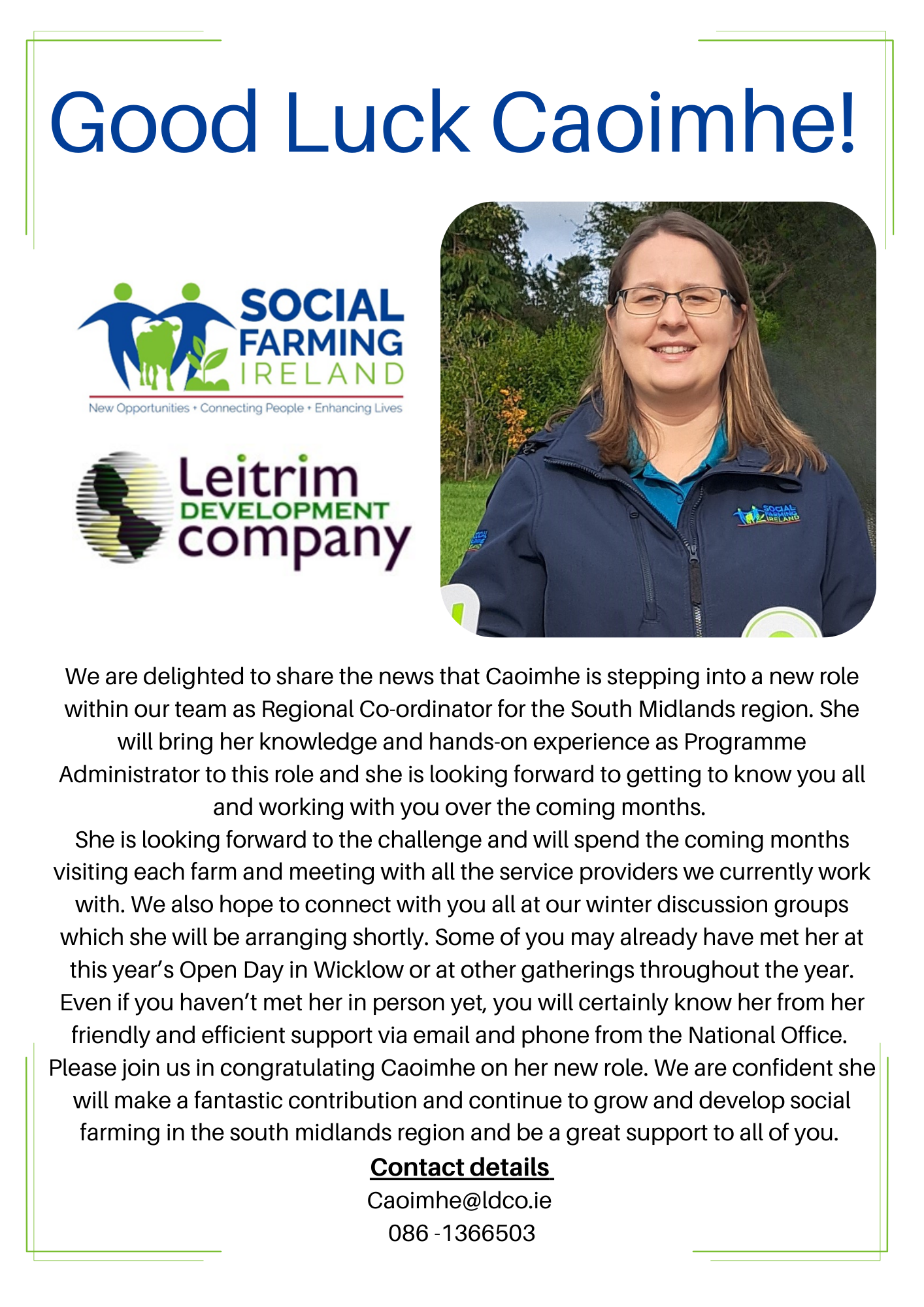 Good Luck Caoimhe!

SOCIAL FARMING IRELAND

New Opportunities • Connecting People • Enhancing Lives

Leitrim DEVELOPMENT company

We are delighted to share the news that Caoimhe is stepping into a new role within our team as Regional Co-ordinator for the South Midlands region. She will bring her knowledge and hands-on experience as Programme Administrator to this role and she is looking forward to getting to know you all and working with you over the coming months.

She is looking forward to the challenge and will spend the coming months visiting each farm and meeting with all the service providers we currently work with. We also hope to connect with you all at our winter discussion groups which she will be arranging shortly. Some of you may already have met her at this year's Open Day in Wicklow or at other gatherings throughout the year. Even if you haven't met her in person yet, you will certainly know her from her friendly and efficient support via email and phone from the National Office.

Please join us in congratulating Caoimhe on her new role. We are confident she will make a fantastic contribution and continue to grow and develop social farming in the south midlands region and be a great support to all of you.

Contact details

Caoimhe@ldco.ie

086 -1366503